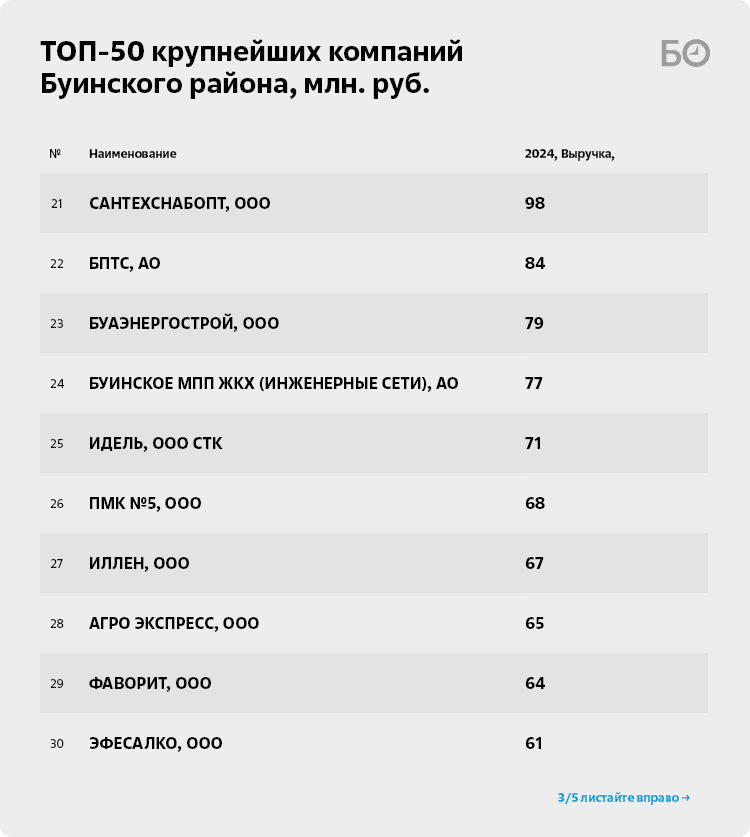 ТОП-50 крупнейших компаний Буинского района, млн. руб.

БО

| № | Наименование | 2024, Выручка, |
|---|---|---|
| 21 | САНТЕХСНАБОПТ, ООО | 98 |
| 22 | БПТС, АО | 84 |
| 23 | БУАЭНЕРГОСТРОЙ, ООО | 79 |
| 24 | БУИНСКОЕ МПП ЖКХ (ИНЖЕНЕРНЫЕ СЕТИ), АО | 77 |
| 25 | ИДЕЛЬ, ООО СТК | 71 |
| 26 | ПМК №5, ООО | 68 |
| 27 | ИЛЛЕН, ООО | 67 |
| 28 | АГРО ЭКСПРЕСС, ООО | 65 |
| 29 | ФАВОРИТ, ООО | 64 |
| 30 | ЭФЕСАЛКО, ООО | 61 |

3/5 листайте вправо →